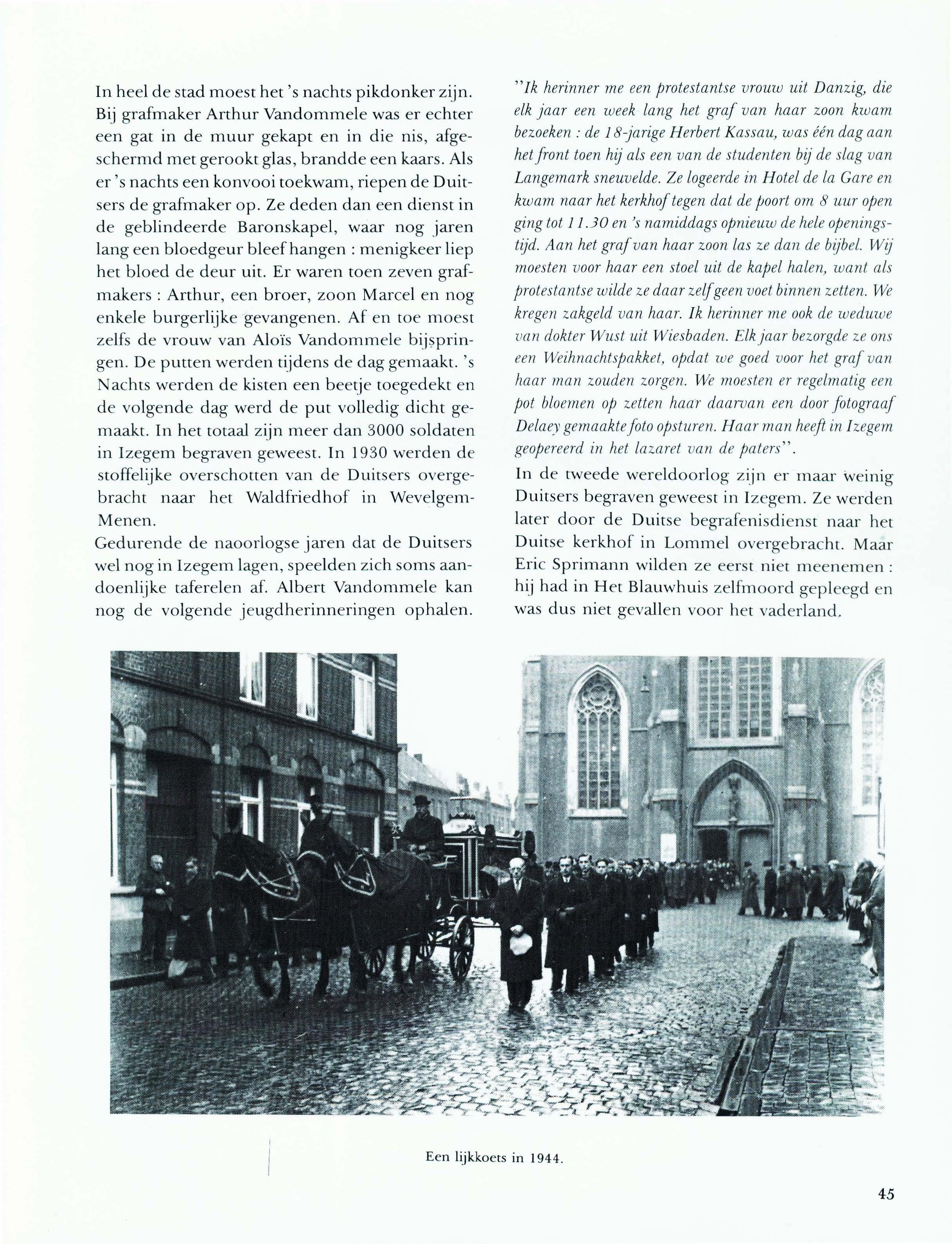 In heel de stad moest het 's nachts pikdonker zijn. Bij grafmaker Arthur Vandommele was er echter een gat in de muur gekapt en in die nis, afgeschermd met gerookt glas, brandde een kaars. Als er 's nachts een konvooi toekwam, riepen de Duitsers de grafmaker op. Ze deden dan een dienst in de geblindeerde Baronskapel, waar nog jaren lang een bloedgeur bleef hangen : menigkeer liep het bloed de deur uit. Er waren toen zeven grafmakers : Arthur, een broer, zoon Marcel en nog enkele burgerlijke gevangenen. Af en toe moest zelfs de vrouw van Aloïs Vandommele bijspringen. De putten werden tijdens de dag gemaakt. 's Nachts werden de kisten een beetje toegedekt en de volgende dag werd de put volledig dicht gemaakt. In het totaal zijn meer dan 3000 soldaten in Izegem begraven geweest. In 1930 werden de stoffelijke overschotten van de Duitsers overgebracht naar het Waldfriedhof in Wevelgem-Menen.
Gedurende de naoorlogse jaren dat de Duitsers wel nog in Izegem lagen, speelden zich soms aandoenlijke taferelen af. Albert Vandommele kan nog de volgende jeugdherinneringen ophalen.

"Ik herinner me een protestantse vrouw uit Danzig, die elk jaar een week lang het graf van haar zoon kwam bezoeken : de 18-jarige Herbert Kassau, was één dag aan het front toen hij als een van de studenten bij de slag van Langemark sneuvelde. Ze logeerde in Hotel de la Gare en kwam naar het kerkhof tegen dat de poort om 8 uur open ging tot 11.30 en 's namiddags opnieuw de hele openingstijd. Aan het graf van haar zoon las ze dan de bijbel. Wij moesten voor haar een stoel uit de kapel halen, want als protestantse wilde ze daar zelf geen voet binnen zetten. We kregen zakgeld van haar. Ik herinner me ook de weduwe van dokter Wust uit Wiesbaden. Elk jaar bezorgde ze ons een Weihnachtspakket, opdat we goed voor het graf van haar man zouden zorgen. We moesten er regelmatig een pot bloemen op zetten haar daarvan een door fotograaf Delaey gemaakte foto opsturen. Haar man heeft in Izegem geopereerd in het lazaret van de paters".
In de tweede wereldoorlog zijn er maar weinig Duitsers begraven geweest in Izegem. Ze werden later door de Duitse begrafenisdienst naar het Duitse kerkhof in Lommel overgebracht. Maar Eric Sprimann wilden ze eerst niet meenemen : hij had in Het Blauwhuis zelfmoord gepleegd en was dus niet gevallen voor het vaderland.

Een lijkkoets in 1944.

45